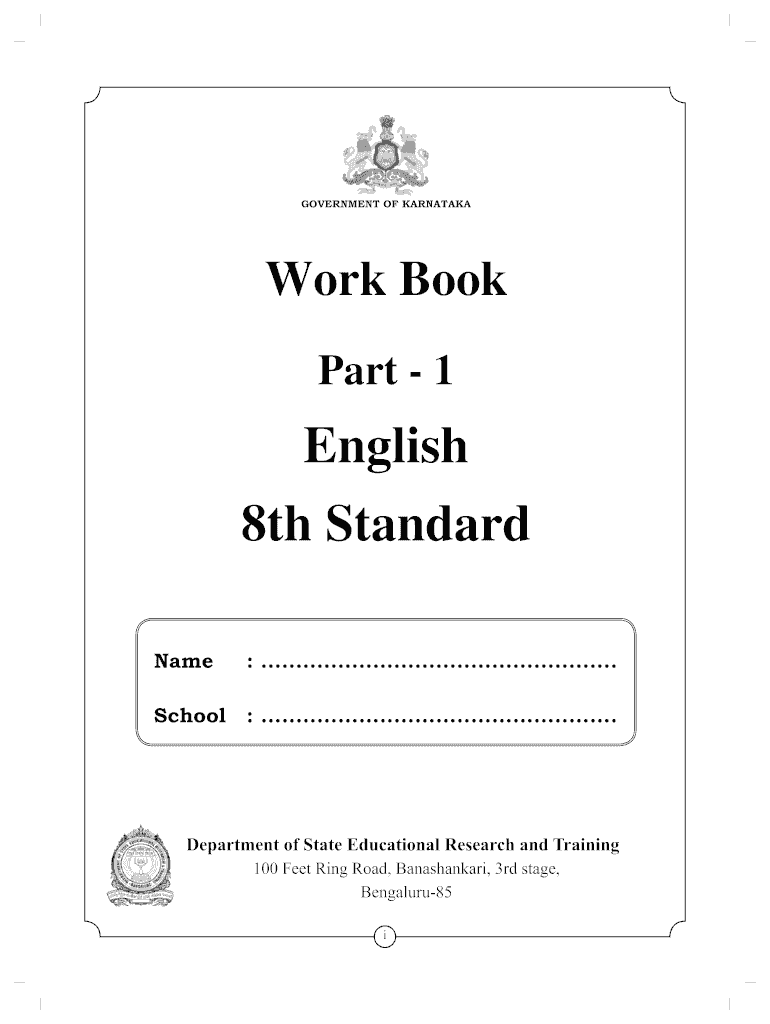 GOVERNMENT OF KARNATAKA

Work Book

Part - 1

English

8th Standard

Name : ..................................................

School : ..................................................

Department of State Educational Research and Training
100 Feet Ring Road, Banashankari, 3rd stage,
Bengaluru-85

i